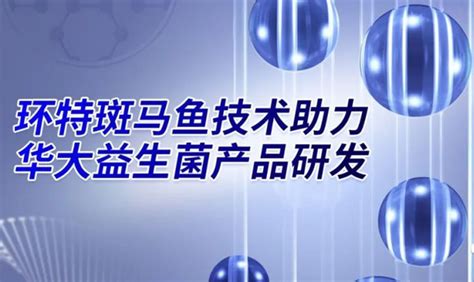 环特斑马鱼技术助力
华大益生菌产品研发